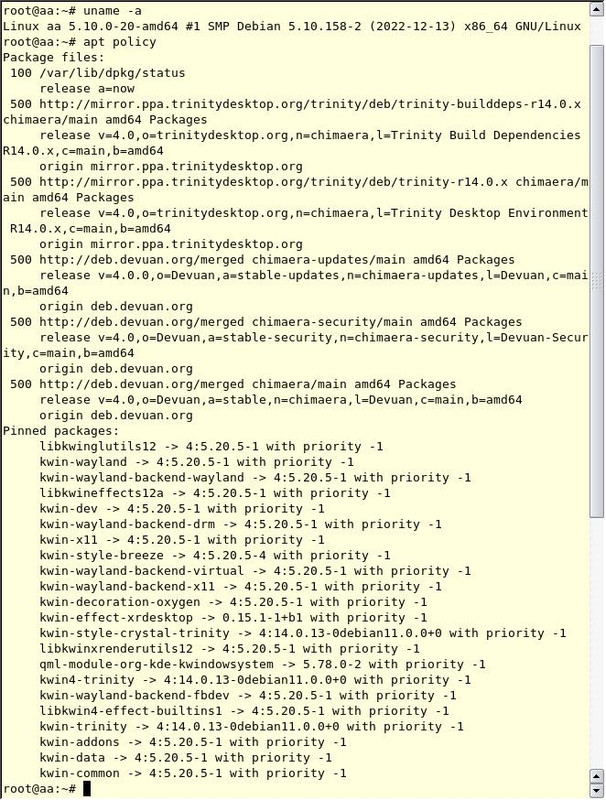 root@aa:~# uname -a
Linux aa 5.10.0-20-amd64 #1 SMP Debian 5.10.158-2 (2022-12-13) x86_64 GNU/Linux
root@aa:~# apt policy
Package files:
 100 /var/lib/dpkg/status
     release a=now
 500 http://mirror.ppa.trinitydesktop.org/trinity/deb/trinity-builddeps-r14.0.x chimaera/main amd64 Packages
     release v=4.0,o=trinitydesktop.org,n=chimaera,l=Trinity Build Dependencies R14.0.x,c=main,b=amd64
     origin mirror.ppa.trinitydesktop.org
 500 http://mirror.ppa.trinitydesktop.org/trinity/deb/trinity-r14.0.x chimaera/main amd64 Packages
     release v=4.0,o=trinitydesktop.org,n=chimaera,l=Trinity Desktop Environment R14.0.x,c=main,b=amd64
     origin mirror.ppa.trinitydesktop.org
 500 http://deb.devuan.org/merged chimaera-updates/main amd64 Packages
     release v=4.0.0,o=Devuan,a=stable-updates,n=chimaera-updates,l=Devuan,c=main,b=amd64
     origin deb.devuan.org
 500 http://deb.devuan.org/merged chimaera-security/main amd64 Packages
     release v=4.0,o=Devuan,a=stable-security,n=chimaera-security,l=Devuan-Security,c=main,b=amd64
     origin deb.devuan.org
 500 http://deb.devuan.org/merged chimaera/main amd64 Packages
     release v=4.0,o=Devuan,a=stable,n=chimaera,l=Devuan,c=main,b=amd64
     origin deb.devuan.org
Pinned packages:
     libkwinglutils12 -> 4:5.20.5-1 with priority -1
     kwin-wayland -> 4:5.20.5-1 with priority -1
     kwin-wayland-backend-wayland -> 4:5.20.5-1 with priority -1
     libkwineffects12a -> 4:5.20.5-1 with priority -1
     kwin-dev -> 4:5.20.5-1 with priority -1
     kwin-wayland-backend-drm -> 4:5.20.5-1 with priority -1
     kwin-x11 -> 4:5.20.5-1 with priority -1
     kwin-style-breeze -> 4:5.20.5-4 with priority -1
     kwin-wayland-backend-virtual -> 4:5.20.5-1 with priority -1
     kwin-wayland-backend-x11 -> 4:5.20.5-1 with priority -1
     kwin-decoration-oxygen -> 4:5.20.5-1 with priority -1
     kwin-effect-xrdesktop -> 0.15.1-1+b1 with priority -1
     kwin-style-crystal-trinity -> 4:14.0.13-0debian11.0.0+0 with priority -1
     libkwinxrenderutils12 -> 4:5.20.5-1 with priority -1
     qml-module-org-kde-kwindowsystem -> 5.78.0-2 with priority -1
     kwin4-trinity -> 4:14.0.13-0debian11.0.0+0 with priority -1
     kwin-wayland-backend-fbdev -> 4:5.20.5-1 with priority -1
     libkwin4-effect-builtins1 -> 4:5.20.5-1 with priority -1
     kwin-trinity -> 4:14.0.13-0debian11.0.0+0 with priority -1
     kwin-addons -> 4:5.20.5-1 with priority -1
     kwin-data -> 4:5.20.5-1 with priority -1
     kwin-common -> 4:5.20.5-1 with priority -1
root@aa:~#